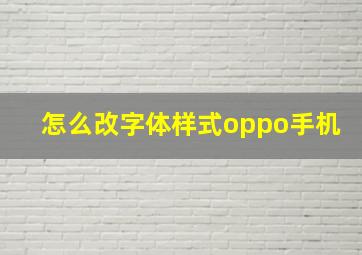 怎么改字体样式oppo手机